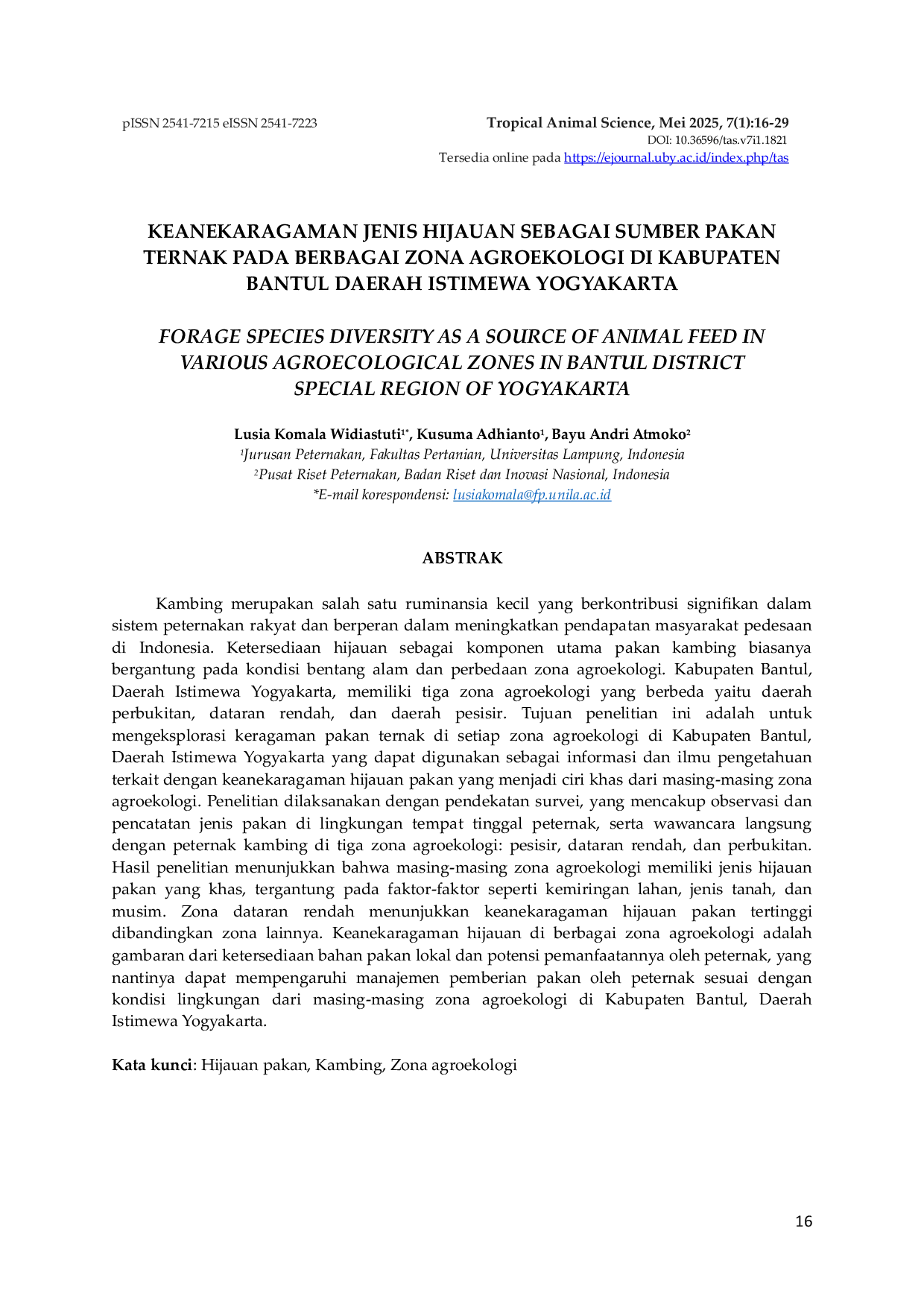 pISSN 2541-7215 eISSN 2541-7223

Tropical Animal Science, Mei 2025, 7(1):16-29
DOI: 10.36596/tas.v7i1.1821
Tersedia online pada https://ejournal.uby.ac.id/index.php/tas

KEANEKARAGAMAN JENIS HIJAUAN SEBAGAI SUMBER PAKAN TERNAK PADA BERBAGAI ZONA AGROEKOLOGI DI KABUPATEN BANTUL DAERAH ISTIMEWA YOGYAKARTA

FORAGE SPECIES DIVERSITY AS A SOURCE OF ANIMAL FEED IN VARIOUS AGROECOLOGICAL ZONES IN BANTUL DISTRICT SPECIAL REGION OF YOGYAKARTA

Lusia Komala Widiastuti$^{1*}$, Kusuma Adhianto$^{1}$, Bayu Andri Atmoko$^{2}$
$^{1}$Jurusan Peternakan, Fakultas Pertanian, Universitas Lampung, Indonesia
$^{2}$Pusat Riset Peternakan, Badan Riset dan Inovasi Nasional, Indonesia
*E-mail korespondensi: lusiakomala@fp.unila.ac.id

ABSTRAK

Kambing merupakan salah satu ruminansia kecil yang berkontribusi signifikan dalam sistem peternakan rakyat dan berperan dalam meningkatkan pendapatan masyarakat pedesaan di Indonesia. Ketersediaan hijauan sebagai komponen utama pakan kambing biasanya bergantung pada kondisi bentang alam dan perbedaan zona agroekologi. Kabupaten Bantul, Daerah Istimewa Yogyakarta, memiliki tiga zona agroekologi yang berbeda yaitu daerah perbukitan, dataran rendah, dan daerah pesisir. Tujuan penelitian ini adalah untuk mengeksplorasi keragaman pakan ternak di setiap zona agroekologi di Kabupaten Bantul, Daerah Istimewa Yogyakarta yang dapat digunakan sebagai informasi dan ilmu pengetahuan terkait dengan keanekaragaman hijauan pakan yang menjadi ciri khas dari masing-masing zona agroekologi. Penelitian dilaksanakan dengan pendekatan survei, yang mencakup observasi dan pencatatan jenis pakan di lingkungan tempat tinggal peternak, serta wawancara langsung dengan peternak kambing di tiga zona agroekologi: pesisir, dataran rendah, dan perbukitan. Hasil penelitian menunjukkan bahwa masing-masing zona agroekologi memiliki jenis hijauan pakan yang khas, tergantung pada faktor-faktor seperti kemiringan lahan, jenis tanah, dan musim. Zona dataran rendah menunjukkan keanekaragaman hijauan pakan tertinggi dibandingkan zona lainnya. Keanekaragaman hijauan di berbagai zona agroekologi adalah gambaran dari ketersediaan bahan pakan lokal dan potensi pemanfaatannya oleh peternak, yang nantinya dapat mempengaruhi manajemen pemberian pakan oleh peternak sesuai dengan kondisi lingkungan dari masing-masing zona agroekologi di Kabupaten Bantul, Daerah Istimewa Yogyakarta.

Kata kunci: Hijauan pakan, Kambing, Zona agroekologi

16